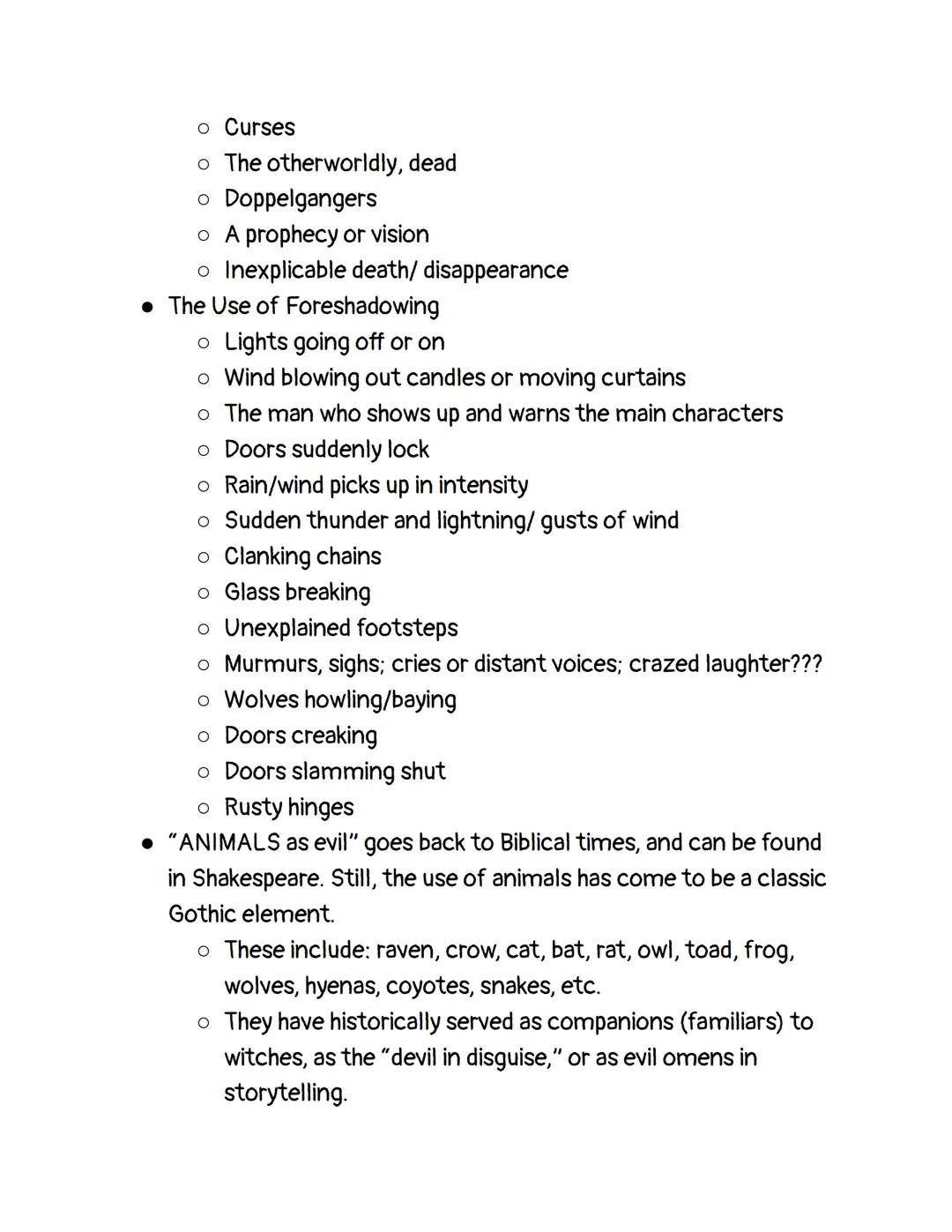 ○ Curses
○ The otherworldly, dead
○ Doppelgangers
○ A prophecy or vision
○ Inexplicable death/ disappearance

● The Use of Foreshadowing
○ Lights going off or on
○ Wind blowing out candles or moving curtains
○ The man who shows up and warns the main characters
○ Doors suddenly lock
○ Rain/wind picks up in intensity
○ Sudden thunder and lightning/ gusts of wind
○ Clanking chains
○ Glass breaking
○ Unexplained footsteps
○ Murmurs, sighs; cries or distant voices; crazed laughter???
○ Wolves howling/baying
○ Doors creaking
○ Doors slamming shut
○ Rusty hinges

● "ANIMALS as evil" goes back to Biblical times, and can be found in Shakespeare. Still, the use of animals has come to be a classic Gothic element.
○ These include: raven, crow, cat, bat, rat, owl, toad, frog, wolves, hyenas, coyotes, snakes, etc.
○ They have historically served as companions (familiars) to witches, as the "devil in disguise," or as evil omens in storytelling.